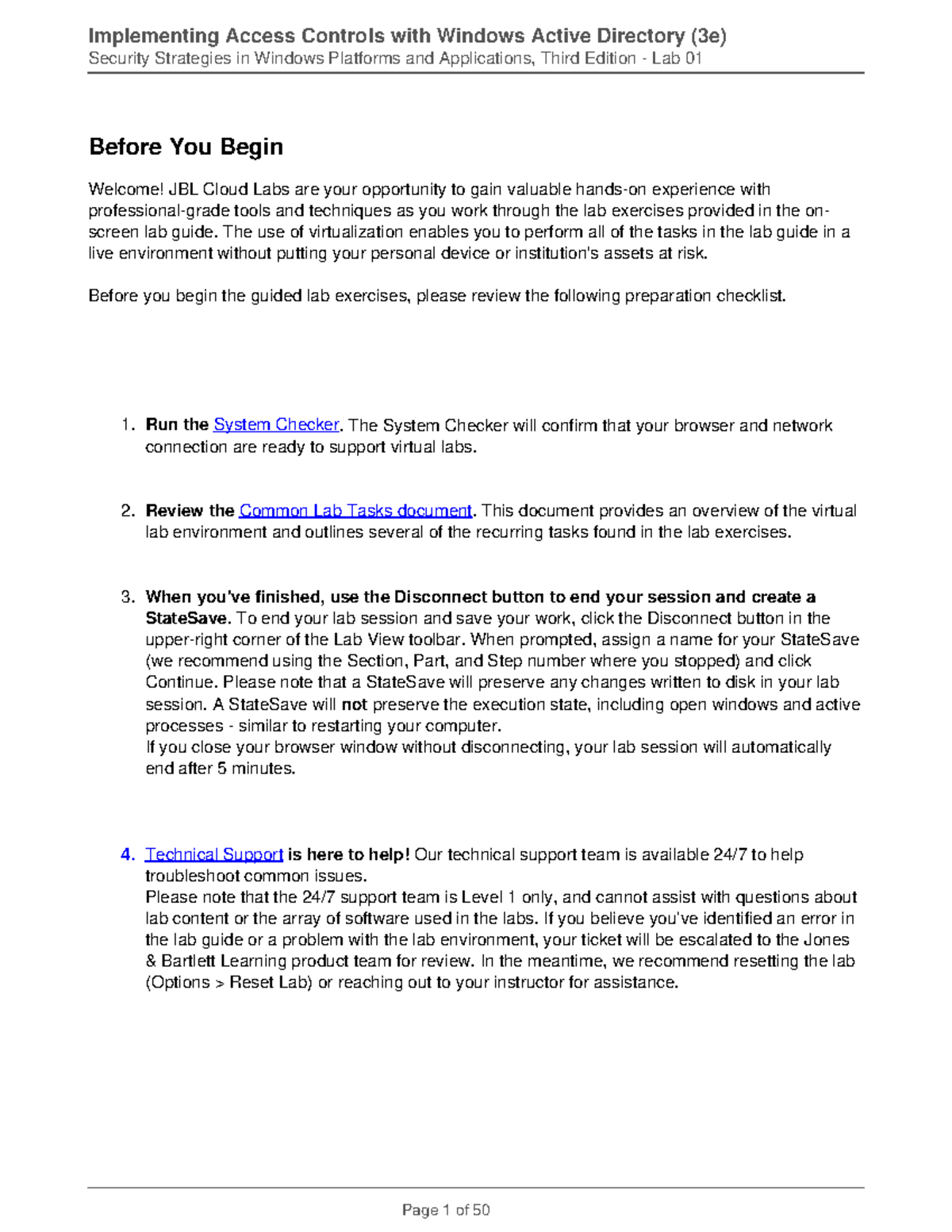 Implementing Access Controls with Windows Active Directory (3e)
Security Strategies in Windows Platforms and Applications, Third Edition - Lab 01

Before You Begin

Welcome! JBL Cloud Labs are your opportunity to gain valuable hands-on experience with professional-grade tools and techniques as you work through the lab exercises provided in the on-screen lab guide. The use of virtualization enables you to perform all of the tasks in the lab guide in a live environment without putting your personal device or institution's assets at risk.

Before you begin the guided lab exercises, please review the following preparation checklist.

1. Run the System Checker. The System Checker will confirm that your browser and network connection are ready to support virtual labs.

2. Review the Common Lab Tasks document. This document provides an overview of the virtual lab environment and outlines several of the recurring tasks found in the lab exercises.

3. When you've finished, use the Disconnect button to end your session and create a StateSave. To end your lab session and save your work, click the Disconnect button in the upper-right corner of the Lab View toolbar. When prompted, assign a name for your StateSave (we recommend using the Section, Part, and Step number where you stopped) and click Continue. Please note that a StateSave will preserve any changes written to disk in your lab session. A StateSave will not preserve the execution state, including open windows and active processes - similar to restarting your computer.
If you close your browser window without disconnecting, your lab session will automatically end after 5 minutes.

4. Technical Support is here to help! Our technical support team is available 24/7 to help troubleshoot common issues.
Please note that the 24/7 support team is Level 1 only, and cannot assist with questions about lab content or the array of software used in the labs. If you believe you've identified an error in the lab guide or a problem with the lab environment, your ticket will be escalated to the Jones & Bartlett Learning product team for review. In the meantime, we recommend resetting the lab (Options > Reset Lab) or reaching out to your instructor for assistance.

Page 1 of 50